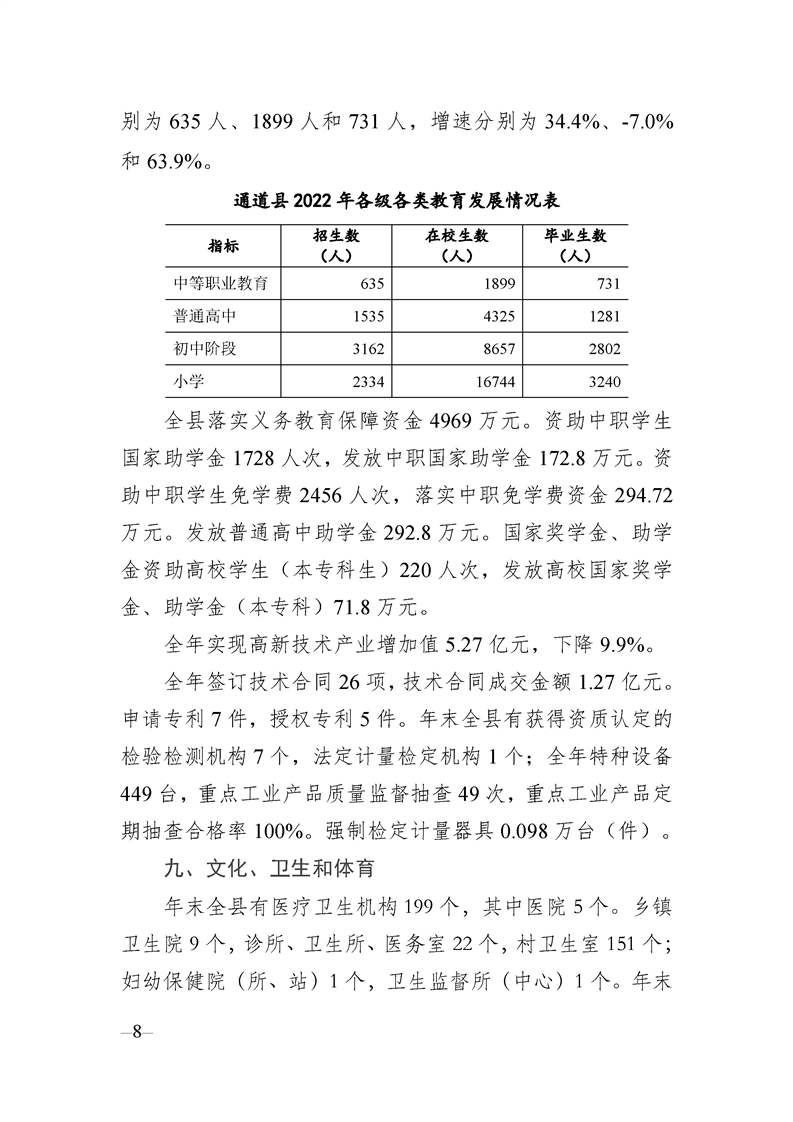 别为 635 人、1899 人和 731 人，增速分别为 34.4%、-7.0% 和 63.9%。

通道县 2022 年各级各类教育发展情况表

| 指标 | 招生数（人） | 在校生数（人） | 毕业生数（人） |
|---|---|---|---|
| 中等职业教育 | 635 | 1899 | 731 |
| 普通高中 | 1535 | 4325 | 1281 |
| 初中阶段 | 3162 | 8657 | 2802 |
| 小学 | 2334 | 16744 | 3240 |

全县落实义务教育保障资金 4969 万元。资助中职学生国家助学金 1728 人次，发放中职国家助学金 172.8 万元。资助中职学生免学费 2456 人次，落实中职免学费资金 294.72 万元。发放普通高中助学金 292.8 万元。国家奖学金、助学金资助高校学生（本专科生）220 人次，发放高校国家奖学金、助学金（本专科）71.8 万元。

全年实现高新技术产业增加值 5.27 亿元，下降 9.9%。

全年签订技术合同 26 项，技术合同成交金额 1.27 亿元。申请专利 7 件，授权专利 5 件。年末全县有获得资质认定的检验检测机构 7 个，法定计量检定机构 1 个；全年特种设备 449 台，重点工业产品质量监督抽查 49 次，重点工业产品定期抽查合格率 100%。强制检定计量器具 0.098 万台（件）。

九、文化、卫生和体育

年末全县有医疗卫生机构 199 个，其中医院 5 个。乡镇卫生院 9 个，诊所、卫生所、医务室 22 个，村卫生室 151 个；妇幼保健院（所、站）1 个，卫生监督所（中心）1 个。年末

—8—